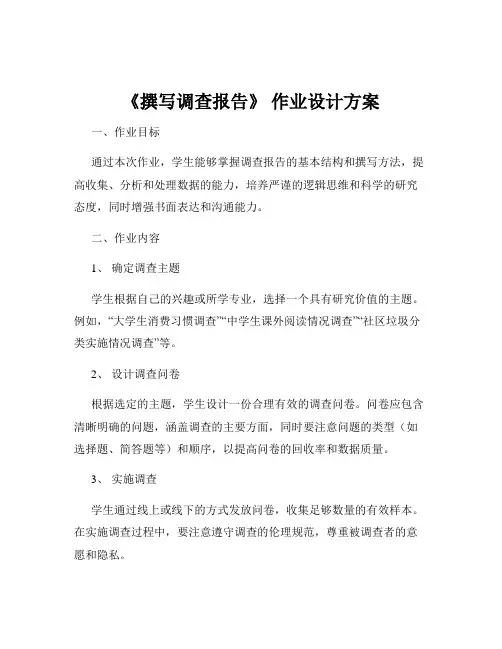 《撰写调查报告》 作业设计方案

一、作业目标

通过本次作业，学生能够掌握调查报告的基本结构和撰写方法，提高收集、分析和处理数据的能力，培养严谨的逻辑思维和科学的研究态度，同时增强书面表达和沟通能力。

二、作业内容

1、 确定调查主题

学生根据自己的兴趣或所学专业，选择一个具有研究价值的主题。例如，“大学生消费习惯调查”“中学生课外阅读情况调查”“社区垃圾分类实施情况调查”等。

2、 设计调查问卷

根据选定的主题，学生设计一份合理有效的调查问卷。问卷应包含清晰明确的问题，涵盖调查的主要方面，同时要注意问题的类型（如选择题、简答题等）和顺序，以提高问卷的回收率和数据质量。

3、 实施调查

学生通过线上或线下的方式发放问卷，收集足够数量的有效样本。在实施调查过程中，要注意遵守调查的伦理规范，尊重被调查者的意愿和隐私。